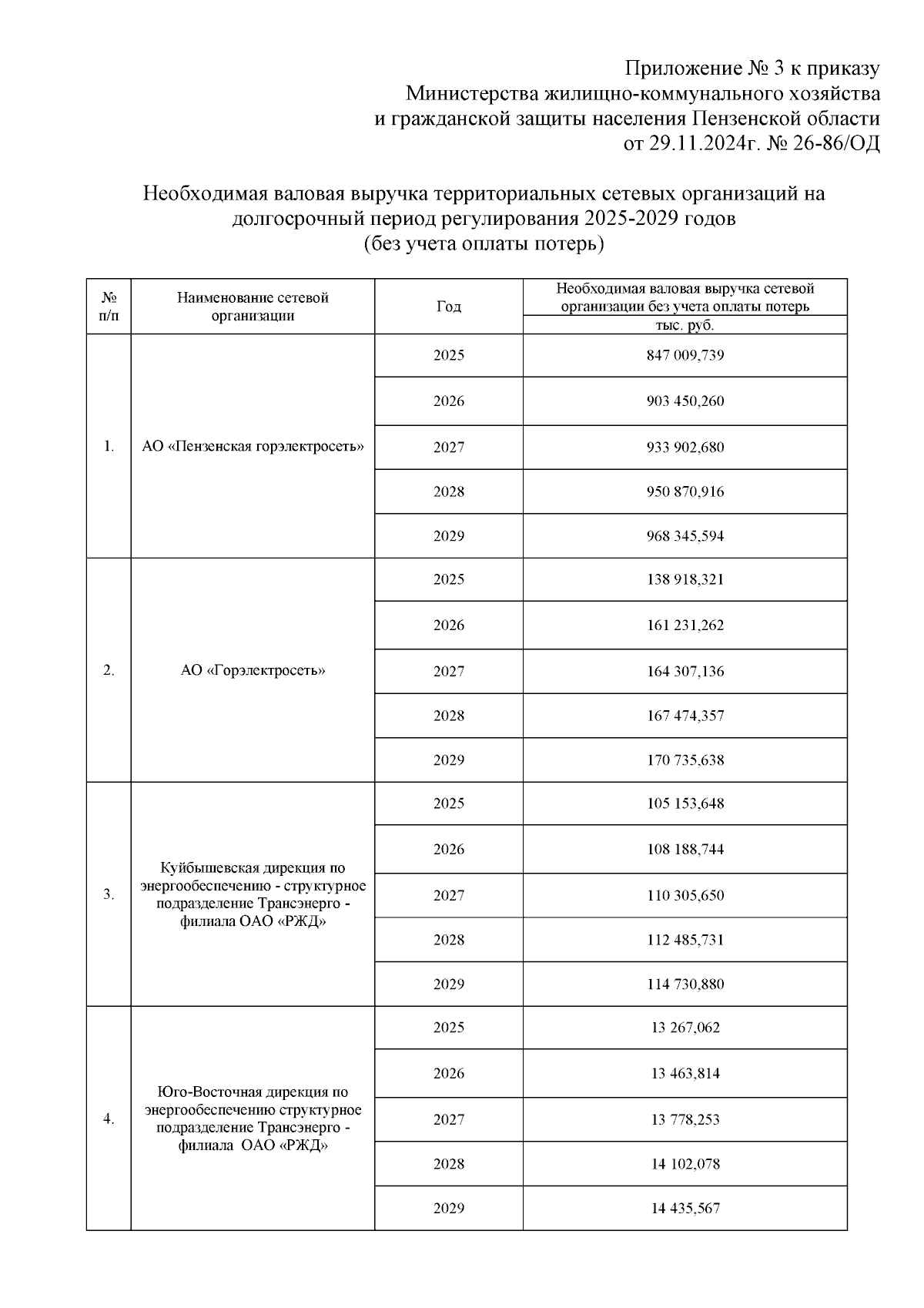 Приложение № 3 к приказу
Министерства жилищно-коммунального хозяйства
и гражданской защиты населения Пензенской области
от 29.11.2024г. № 26-86/ОД

Необходимая валовая выручка территориальных сетевых организаций на долгосрочный период регулирования 2025-2029 годов
(без учета оплаты потерь)

| № п/п | Наименование сетевой организации | Год | Необходимая валовая выручка сетевой организации без учета оплаты потерь тыс. руб. |
|---|---|---|---|
| 1. | АО «Пензенская горэлектросеть» | 2025 | 847 009,739 |
| | | 2026 | 903 450,260 |
| | | 2027 | 933 902,680 |
| | | 2028 | 950 870,916 |
| | | 2029 | 968 345,594 |
| 2. | АО «Горэлектросеть» | 2025 | 138 918,321 |
| | | 2026 | 161 231,262 |
| | | 2027 | 164 307,136 |
| | | 2028 | 167 474,357 |
| | | 2029 | 170 735,638 |
| 3. | Куйбышевская дирекция по энергообеспечению - структурное подразделение Трансэнерго - филиала ОАО «РЖД» | 2025 | 105 153,648 |
| | | 2026 | 108 188,744 |
| | | 2027 | 110 305,650 |
| | | 2028 | 112 485,731 |
| | | 2029 | 114 730,880 |
| 4. | Юго-Восточная дирекция по энергообеспечению структурное подразделение Трансэнерго - филиала ОАО «РЖД» | 2025 | 13 267,062 |
| | | 2026 | 13 463,814 |
| | | 2027 | 13 778,253 |
| | | 2028 | 14 102,078 |
| | | 2029 | 14 435,567 |